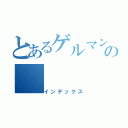 とあるゲルマンの

インデックス